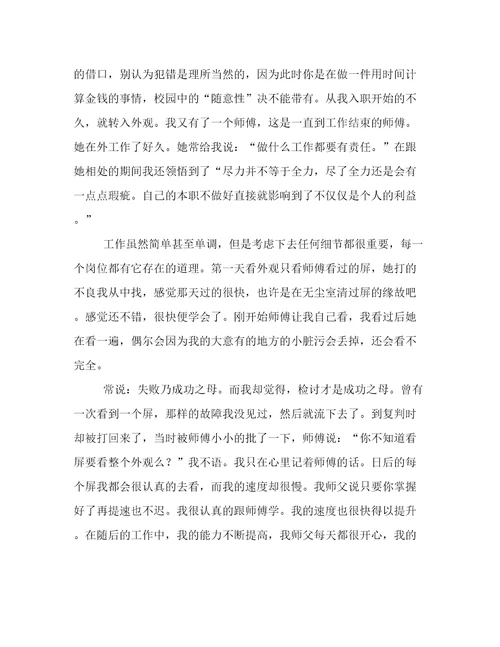 的借口，别认为犯错是理所当然的，因为此时你是在做一件用时间计算金钱的事情，校园中的“随意性”决不能带有。从我入职开始的不久，就转入外观。我又有了一个师傅，这是一直到工作结束的师傅。她在外工作了好久。她常给我说：“做什么工作都要有责任。”在跟她相处的期间我还领悟到了“尽力并不等于全力，尽了全力还是会有一点点瑕疵。自己的本职不做好直接就影响到了不仅仅是个人的利益。”

工作虽然简单甚至单调，但是考虑下去任何细节都很重要，每一个岗位都有它存在的道理。第一天看外观只看师傅看过的屏，她打的不良我从中找，感觉那天过的很快，也许是在无尘室清过屏的缘故吧。感觉还不错，很快便学会了。刚开始师傅让我自己看，我看过后她在看一遍，偶尔会因为我的大意有的地方的小脏污会丢掉，还会看不完全。

常说：失败乃成功之母。而我却觉得，检讨才是成功之母。曾有一次看到一个屏，那样的故障我没见过，然后就流下去了。到复判时却被打回来了，当时被师傅小小的批了一下，师傅说：“你不知道看屏要看整个外观么？”我不语。我只在心里记着师傅的话。日后的每个屏我都会很认真的去看，而我的速度却很慢。我师父说只要你掌握好了再提速也不迟。我很认真的跟师傅学。我的速度也很快得以提升。在随后的工作中，我的能力不断提高，我师父每天都很开心，我的